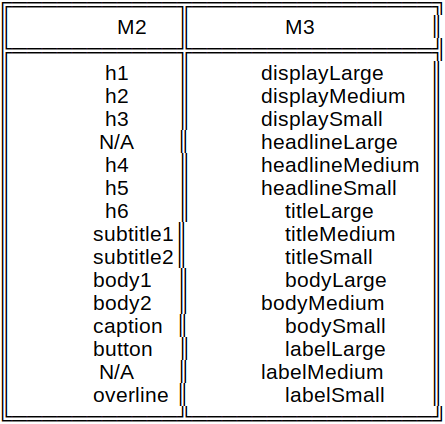 | M2 | M3 |
|---|---|
| h1 | displayLarge |
| h2 | displayMedium |
| h3 | displaySmall |
| N/A | headlineLarge |
| h4 | headlineMedium |
| h5 | headlineSmall |
| h6 | titleLarge |
| subtitle1 | titleMedium |
| subtitle2 | titleSmall |
| body1 | bodyLarge |
| body2 | bodyMedium |
| caption | bodySmall |
| button | labelLarge |
| N/A | labelMedium |
| overline | labelSmall |